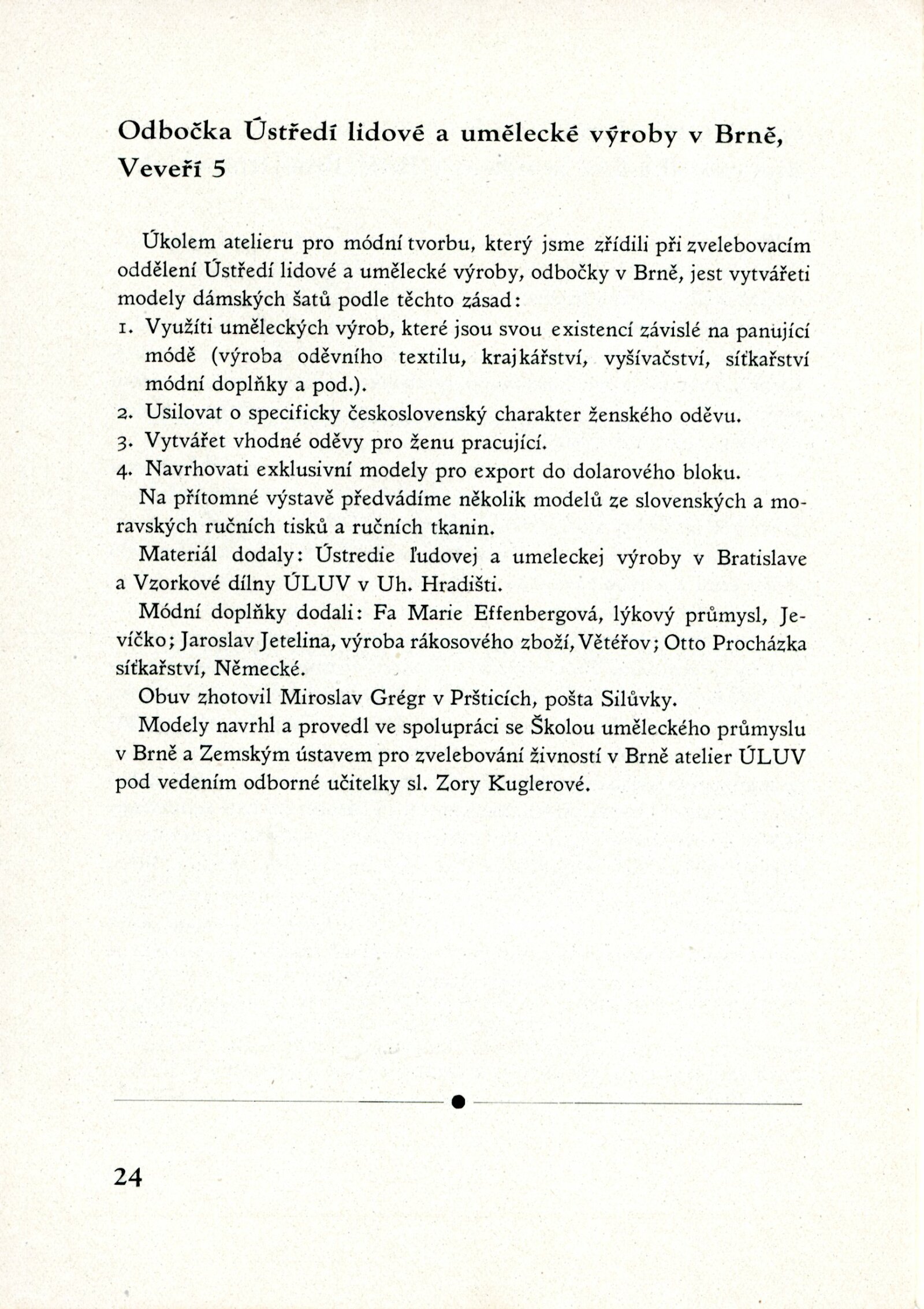 Odbočka Ústředí lidové a umělecké výroby v Brně, Veveří 5

Úkolem atelieru pro módní tvorbu, který jsme zřídili při zvelebovacím oddělení Ústředí lidové a umělecké výroby, odbočky v Brně, jest vytvářeti modely dámských šatů podle těchto zásad:

1. Využíti uměleckých výrob, které jsou svou existencí závislé na panující módě (výroba oděvního textilu, krajkářství, vyšívačství, síťkařství módní doplňky a pod.).
2. Usilovat o specificky československý charakter ženského oděvu.
3. Vytvářet vhodné oděvy pro ženu pracující.
4. Navrhovati exklusivní modely pro export do dolarového bloku.

Na přítomné výstavě předvádíme několik modelů ze slovenských a moravských ručních tisků a ručních tkanin.

Materiál dodaly: Ústredie ľudovej a umeleckej výroby v Bratislave a Vzorkové dílny ÚLUV v Uh. Hradišti.

Módní doplňky dodali: Fa Marie Effenbergová, lýkový průmysl, Jevíčko; Jaroslav Jetelina, výroba rákosového zboží, Větéřov; Otto Procházka síťkařství, Německé.

Obuv zhotovil Miroslav Grégr v Pršticích, pošta Silůvky.

Modely navrhl a provedl ve spolupráci se Školou uměleckého průmyslu v Brně a Zemským ústavem pro zvelebování živností v Brně atelier ÚLUV pod vedením odborné učitelky sl. Zory Kuglerové.

24